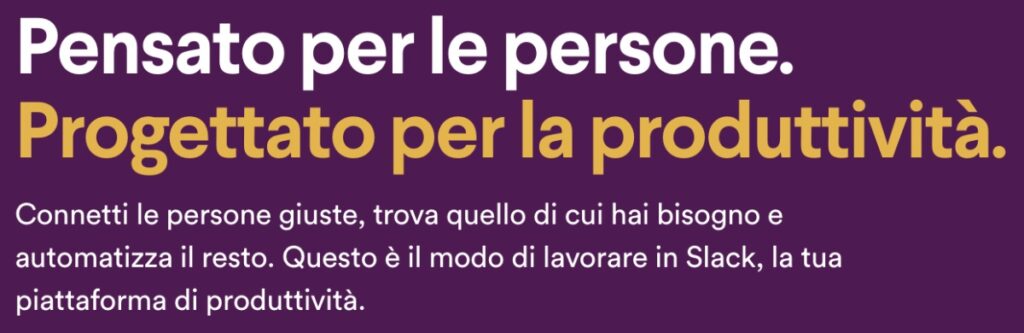 Pensato per le persone.
Progettato per la produttività.

Connetti le persone giuste, trova quello di cui hai bisogno e automatizza il resto. Questo è il modo di lavorare in Slack, la tua piattaforma di produttività.